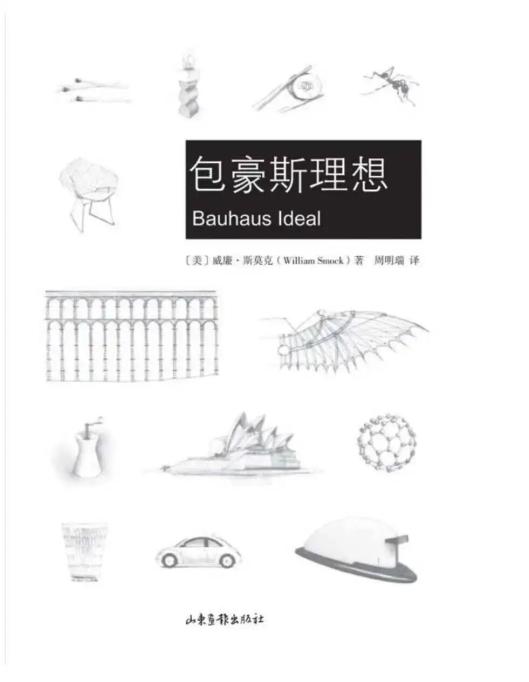 包豪斯理想

Bauhaus Ideal

[美]威廉·斯莫克(William Smock)著 周明瑞 译

山东画报出版社